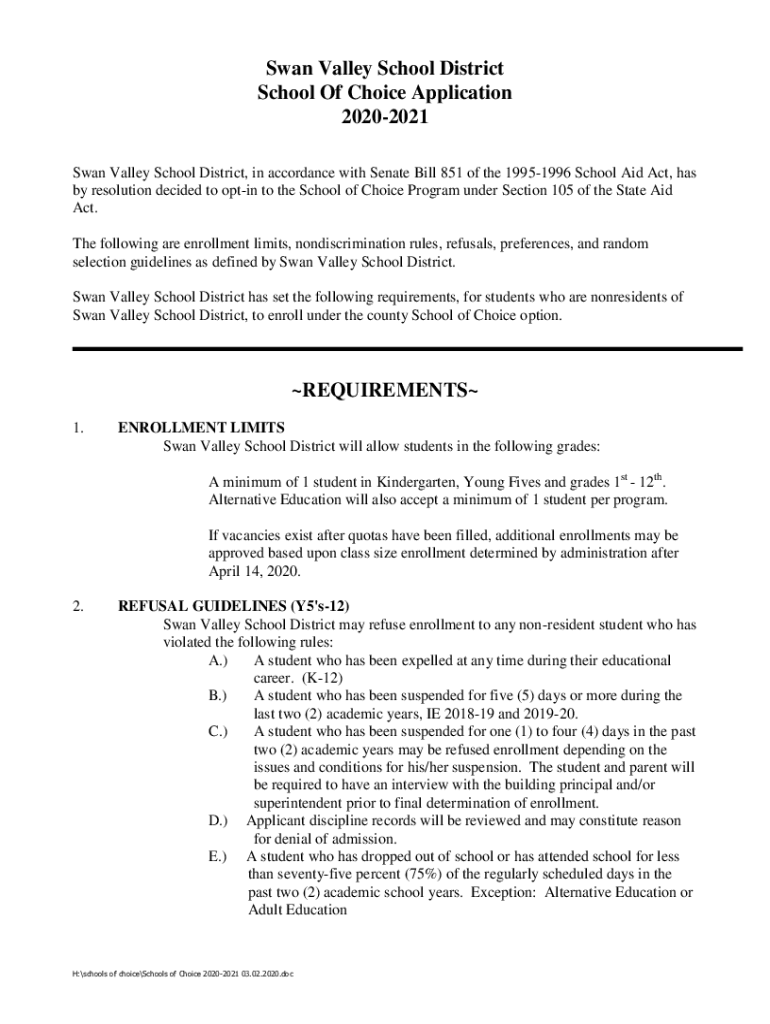 Swan Valley School District
School Of Choice Application
2020-2021

Swan Valley School District, in accordance with Senate Bill 851 of the 1995-1996 School Aid Act, has by resolution decided to opt-in to the School of Choice Program under Section 105 of the State Aid Act.

The following are enrollment limits, nondiscrimination rules, refusals, preferences, and random selection guidelines as defined by Swan Valley School District.

Swan Valley School District has set the following requirements, for students who are nonresidents of Swan Valley School District, to enroll under the county School of Choice option.

~REQUIREMENTS~

1. ENROLLMENT LIMITS
Swan Valley School District will allow students in the following grades:

A minimum of 1 student in Kindergarten, Young Fives and grades $1^{st}$ - $12^{th}$. Alternative Education will also accept a minimum of 1 student per program.

If vacancies exist after quotas have been filled, additional enrollments may be approved based upon class size enrollment determined by administration after April 14, 2020.

2. REFUSAL GUIDELINES (Y5's-12)
Swan Valley School District may refuse enrollment to any non-resident student who has violated the following rules:
A.) A student who has been expelled at any time during their educational career. (K-12)
B.) A student who has been suspended for five (5) days or more during the last two (2) academic years, IE 2018-19 and 2019-20.
C.) A student who has been suspended for one (1) to four (4) days in the past two (2) academic years may be refused enrollment depending on the issues and conditions for his/her suspension. The student and parent will be required to have an interview with the building principal and/or superintendent prior to final determination of enrollment.
D.) Applicant discipline records will be reviewed and may constitute reason for denial of admission.
E.) A student who has dropped out of school or has attended school for less than seventy-five percent (75%) of the regularly scheduled days in the past two (2) academic school years. Exception: Alternative Education or Adult Education

H:\schools of choice\Schools of Choice 2020-2021 03.02.2020.doc